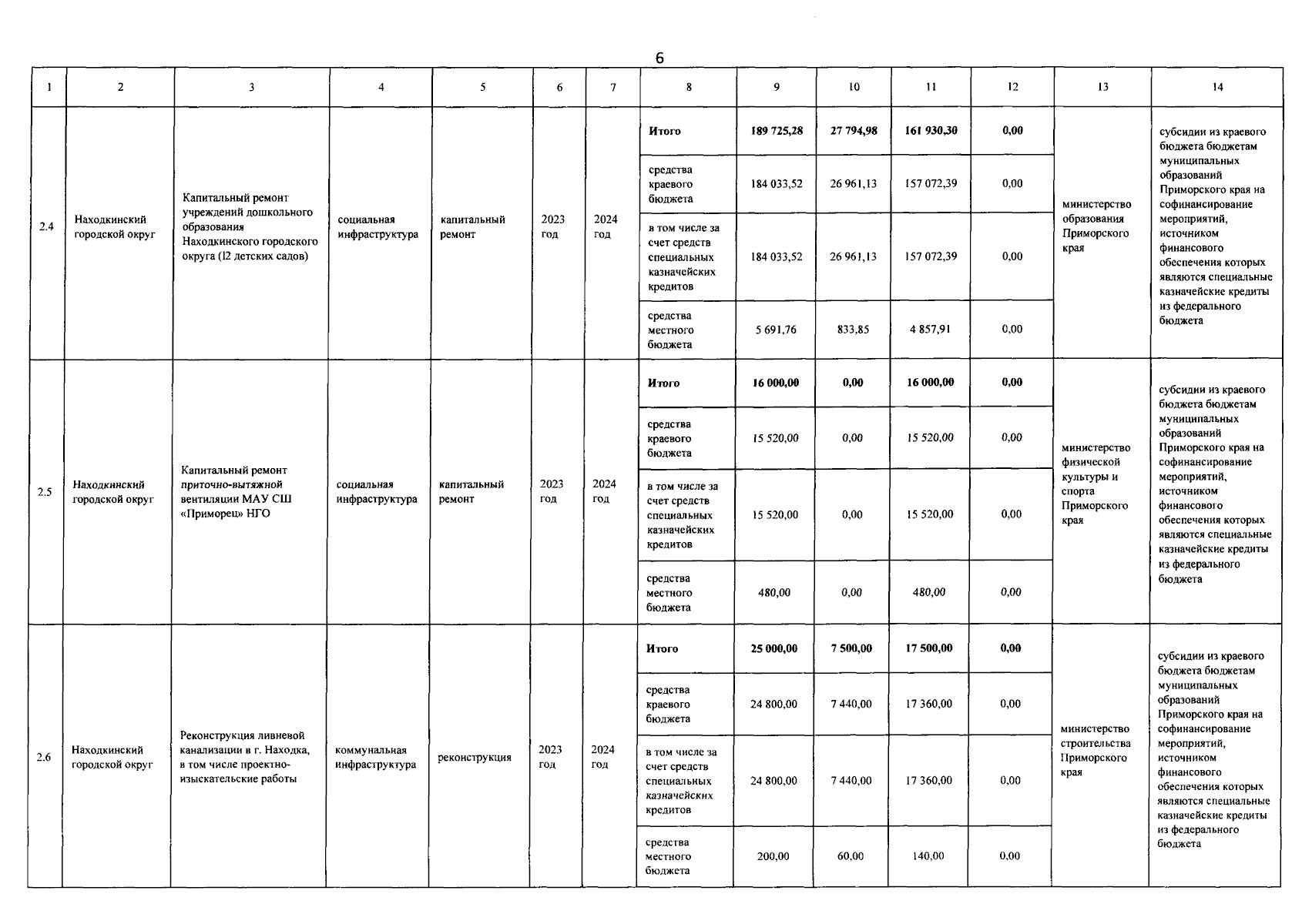 6

| 1 | 2 | 3 | 4 | 5 | 6 | 7 | 8 | 9 | 10 | 11 | 12 | 13 | 14 |
|---|---|---|---|---|---|---|---|---|---|---|---|---|---|
| 2.4 | Находкинский городской округ | Капитальный ремонт учреждений дошкольного образования Находкинского городского округа (12 детских садов) | социальная инфраструктура | капитальный ремонт | 2023 год | 2024 год | Итого | 189 725,28 | 27 794,98 | 161 930,30 | 0,00 | министерство образования Приморского края | субсидии из краевого бюджета бюджетам муниципальных образований Приморского края на софинансирование мероприятий, источником финансового обеспечения которых являются специальные казначейские кредиты из федерального бюджета |
| | | | | | | | средства краевого бюджета | 184 033,52 | 26 961,13 | 157 072,39 | 0,00 | | |
| | | | | | | | в том числе за счет средств специальных казначейских кредитов | 184 033,52 | 26 961,13 | 157 072,39 | 0,00 | | |
| | | | | | | | средства местного бюджета | 5 691,76 | 833,85 | 4 857,91 | 0,00 | | |
| 2.5 | Находкинский городской округ | Капитальный ремонт приточно-вытяжной вентиляции МАУ СШ «Приморец» НГО | социальная инфраструктура | капитальный ремонт | 2023 год | 2024 год | Итого | 16 000,00 | 0,00 | 16 000,00 | 0,00 | министерство физической культуры и спорта Приморского края | субсидии из краевого бюджета бюджетам муниципальных образований Приморского края на софинансирование мероприятий, источником финансового обеспечения которых являются специальные казначейские кредиты из федерального бюджета |
| | | | | | | | средства краевого бюджета | 15 520,00 | 0,00 | 15 520,00 | 0,00 | | |
| | | | | | | | в том числе за счет средств специальных казначейских кредитов | 15 520,00 | 0,00 | 15 520,00 | 0,00 | | |
| | | | | | | | средства местного бюджета | 480,00 | 0,00 | 480,00 | 0,00 | | |
| 2.6 | Находкинский городской округ | Реконструкция ливневой канализации в г. Находка, в том числе проектно-изыскательские работы | коммунальная инфраструктура | реконструкция | 2023 год | 2024 год | Итого | 25 000,00 | 7 500,00 | 17 500,00 | 0,00 | министерство строительства Приморского края | субсидии из краевого бюджета бюджетам муниципальных образований Приморского края на софинансирование мероприятий, источником финансового обеспечения которых являются специальные казначейские кредиты из федерального бюджета |
| | | | | | | | средства краевого бюджета | 24 800,00 | 7 440,00 | 17 360,00 | 0,00 | | |
| | | | | | | | в том числе за счет средств специальных казначейских кредитов | 24 800,00 | 7 440,00 | 17 360,00 | 0,00 | | |
| | | | | | | | средства местного бюджета | 200,00 | 60,00 | 140,00 | 0,00 | | |